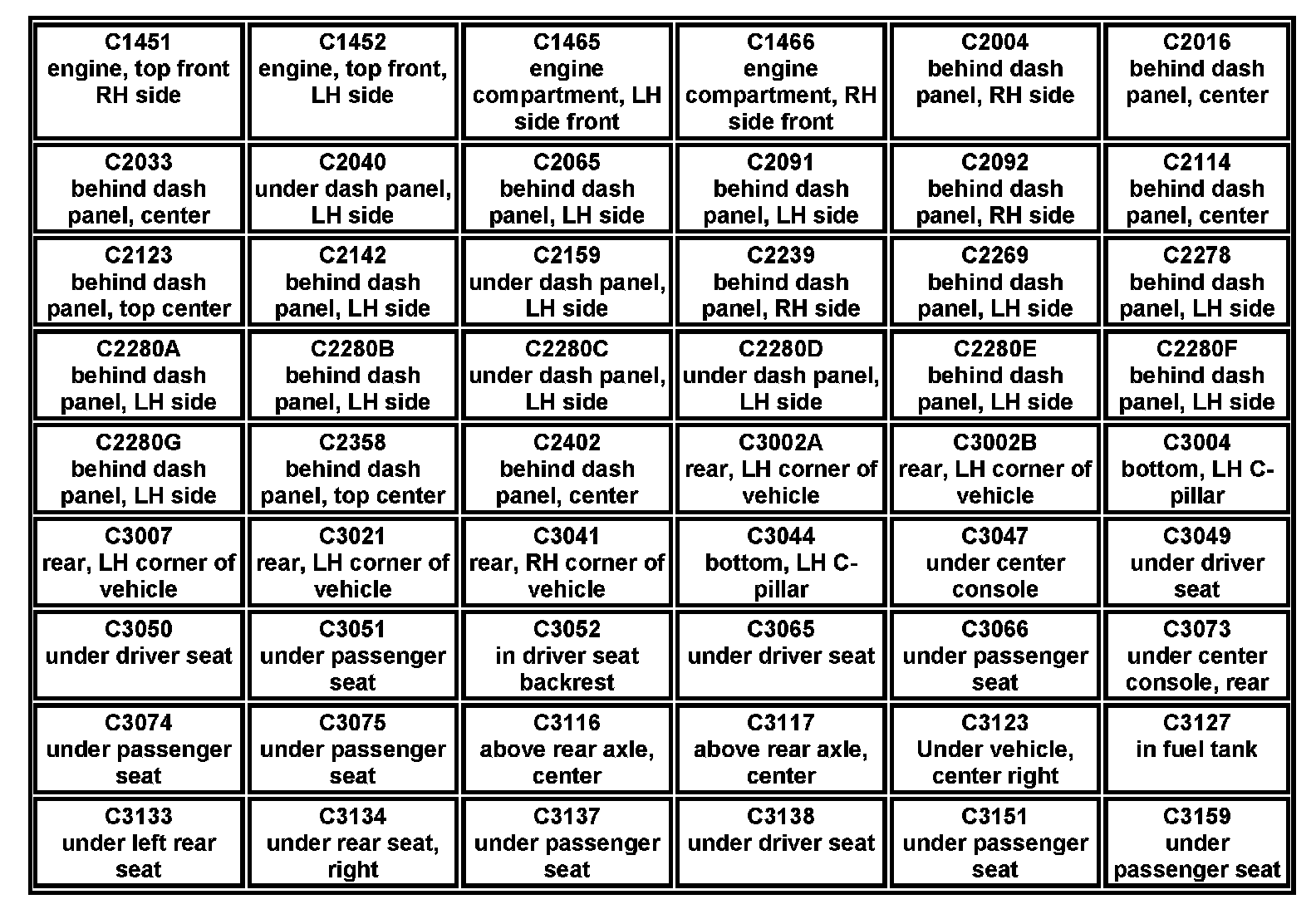 | | | | | | |
|---|---|---|---|---|---|
| C1451 engine, top front RH side | C1452 engine, top front, LH side | C1465 engine compartment, LH side front | C1466 engine compartment, RH side front | C2004 behind dash panel, RH side | C2016 behind dash panel, center |
| C2033 behind dash panel, center | C2040 under dash panel, LH side | C2065 behind dash panel, LH side | C2091 behind dash panel, LH side | C2092 behind dash panel, RH side | C2114 behind dash panel, center |
| C2123 behind dash panel, top center | C2142 behind dash panel, LH side | C2159 under dash panel, LH side | C2239 behind dash panel, RH side | C2269 behind dash panel, LH side | C2278 behind dash panel, LH side |
| C2280A behind dash panel, LH side | C2280B behind dash panel, LH side | C2280C under dash panel, LH side | C2280D under dash panel, LH side | C2280E behind dash panel, LH side | C2280F behind dash panel, LH side |
| C2280G behind dash panel, LH side | C2358 behind dash panel, top center | C2402 behind dash panel, center | C3002A rear, LH corner of vehicle | C3002B rear, LH corner of vehicle | C3004 bottom, LH C-pillar |
| C3007 rear, LH corner of vehicle | C3021 rear, LH corner of vehicle | C3041 rear, RH corner of vehicle | C3044 bottom, LH C-pillar | C3047 under center console | C3049 under driver seat |
| C3050 under driver seat | C3051 under passenger seat | C3052 in driver seat backrest | C3065 under driver seat | C3066 under passenger seat | C3073 under center console, rear |
| C3074 under passenger seat | C3075 under passenger seat | C3116 above rear axle, center | C3117 above rear axle, center | C3123 Under vehicle, center right | C3127 in fuel tank |
| C3133 under left rear seat | C3134 under rear seat, right | C3137 under passenger seat | C3138 under driver seat | C3151 under passenger seat | C3159 under passenger seat |